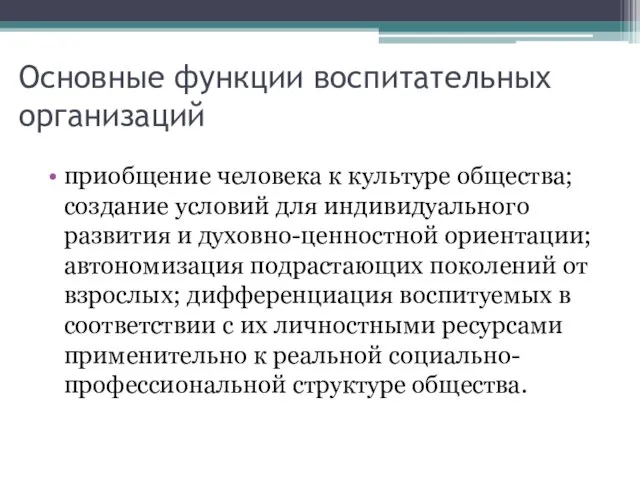 Основные функции воспитательных организаций

• приобщение человека к культуре общества; создание условий для индивидуального развития и духовно-ценностной ориентации; автономизация подрастающих поколений от взрослых; дифференциация воспитуемых в соответствии с их личностными ресурсами применительно к реальной социально-профессиональной структуре общества.